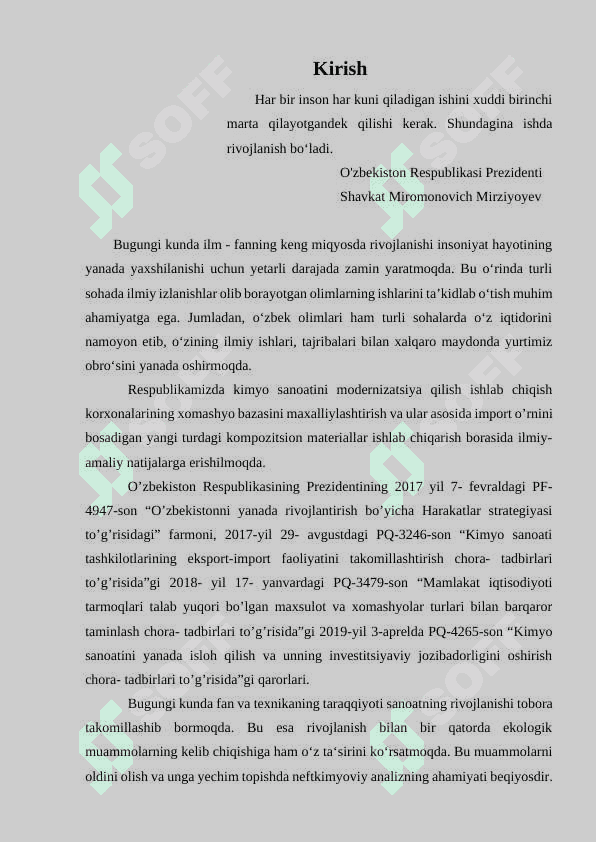 Kirish

Har bir inson har kuni qiladigan ishini xuddi birinchi marta qilayotgandek qilishi kerak. Shundagina ishda rivojlanish bo‘ladi.

O'zbekiston Respublikasi Prezidenti
Shavkat Miromonovich Mirziyoyev

Bugungi kunda ilm - fanning keng miqyosda rivojlanishi insoniyat hayotining yanada yaxshilanishi uchun yetarli darajada zamin yaratmoqda. Bu o‘rinda turli sohada ilmiy izlanishlar olib borayotgan olimlarning ishlarini ta’kidlab o‘tish muhim ahamiyatga ega. Jumladan, o‘zbek olimlari ham turli sohalarda o‘z iqtidorini namoyon etib, o‘zining ilmiy ishlari, tajribalari bilan xalqaro maydonda yurtimiz obro‘sini yanada oshirmoqda.

Respublikamizda kimyo sanoatini modernizatsiya qilish ishlab chiqish korxonalarining xomashyo bazasini maxalliylashtirish va ular asosida import o’rnini bosadigan yangi turdagi kompozitsion materiallar ishlab chiqarish borasida ilmiy-amaliy natijalarga erishilmoqda.

O’zbekiston Respublikasining Prezidentining 2017 yil 7- fevraldagi PF-4947-son “O’zbekistonni yanada rivojlantirish bo’yicha Harakatlar strategiyasi to’g’risidagi” farmoni, 2017-yil 29- avgustdagi PQ-3246-son “Kimyo sanoati tashkilotlarining eksport-import faoliyatini takomillashtirish chora- tadbirlari to’g’risida”gi 2018- yil 17- yanvardagi PQ-3479-son “Mamlakat iqtisodiyoti tarmoqlari talab yuqori bo’lgan maxsulot va xomashyolar turlari bilan barqaror taminlash chora- tadbirlari to’g’risida”gi 2019-yil 3-aprelda PQ-4265-son “Kimyo sanoatini yanada isloh qilish va unning investitsiyaviy jozibadorligini oshirish chora- tadbirlari to’g’risida”gi qarorlari.

Bugungi kunda fan va texnikaning taraqqiyoti sanoatning rivojlanishi tobora takomillashib bormoqda. Bu esa rivojlanish bilan bir qatorda ekologik muammolarning kelib chiqishiga ham o‘z ta‘sirini ko‘rsatmoqda. Bu muammolarni oldini olish va unga yechim topishda neftkimyoviy analizning ahamiyati beqiyosdir.